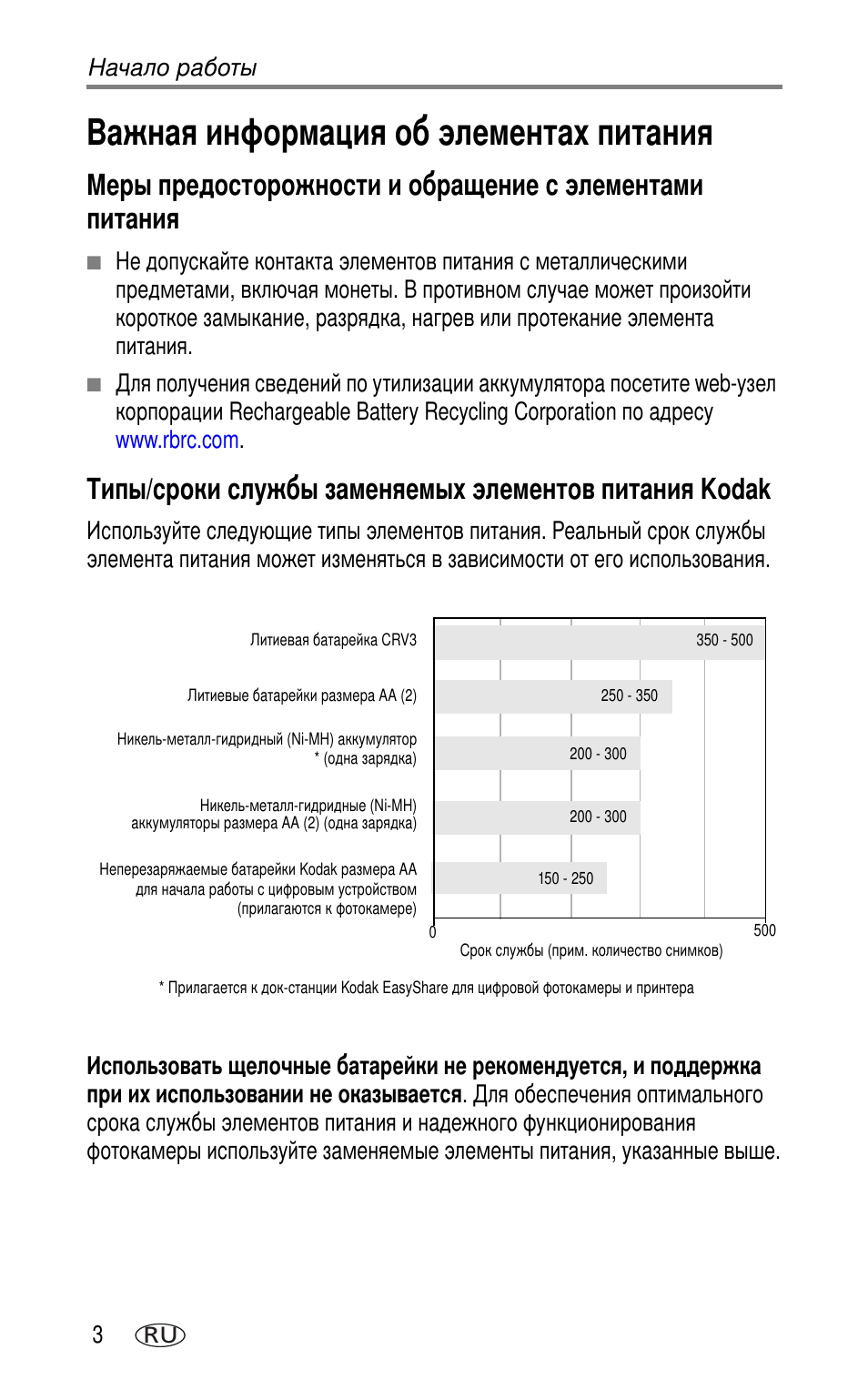 Начало работы

Важная информация об элементах питания

Меры предосторожности и обращение с элементами питания

■ Не допускайте контакта элементов питания с металлическими предметами, включая монеты. В противном случае может произойти короткое замыкание, разрядка, нагрев или протекание элемента питания.

■ Для получения сведений по утилизации аккумулятора посетите web-узел корпорации Rechargeable Battery Recycling Corporation по адресу www.rbrc.com.

Типы/сроки службы заменяемых элементов питания Kodak

Используйте следующие типы элементов питания. Реальный срок службы элемента питания может изменяться в зависимости от его использования.

Литиевая батарейка CRV3 350 - 500

Литиевые батарейки размера AA (2) 250 - 350

Никель-металл-гидридный (Ni-MH) аккумулятор * (одна зарядка) 200 - 300

Никель-металл-гидридные (Ni-MH) аккумуляторы размера AA (2) (одна зарядка) 200 - 300

Неперезаряжаемые батарейки Kodak размера AA для начала работы с цифровым устройством (прилагаются к фотокамере) 150 - 250

0 500

Срок службы (прим. количество снимков)

* Прилагается к док-станции Kodak EasyShare для цифровой фотокамеры и принтера

Использовать щелочные батарейки не рекомендуется, и поддержка при их использовании не оказывается. Для обеспечения оптимального срока службы элементов питания и надежного функционирования фотокамеры используйте заменяемые элементы питания, указанные выше.

3 RU